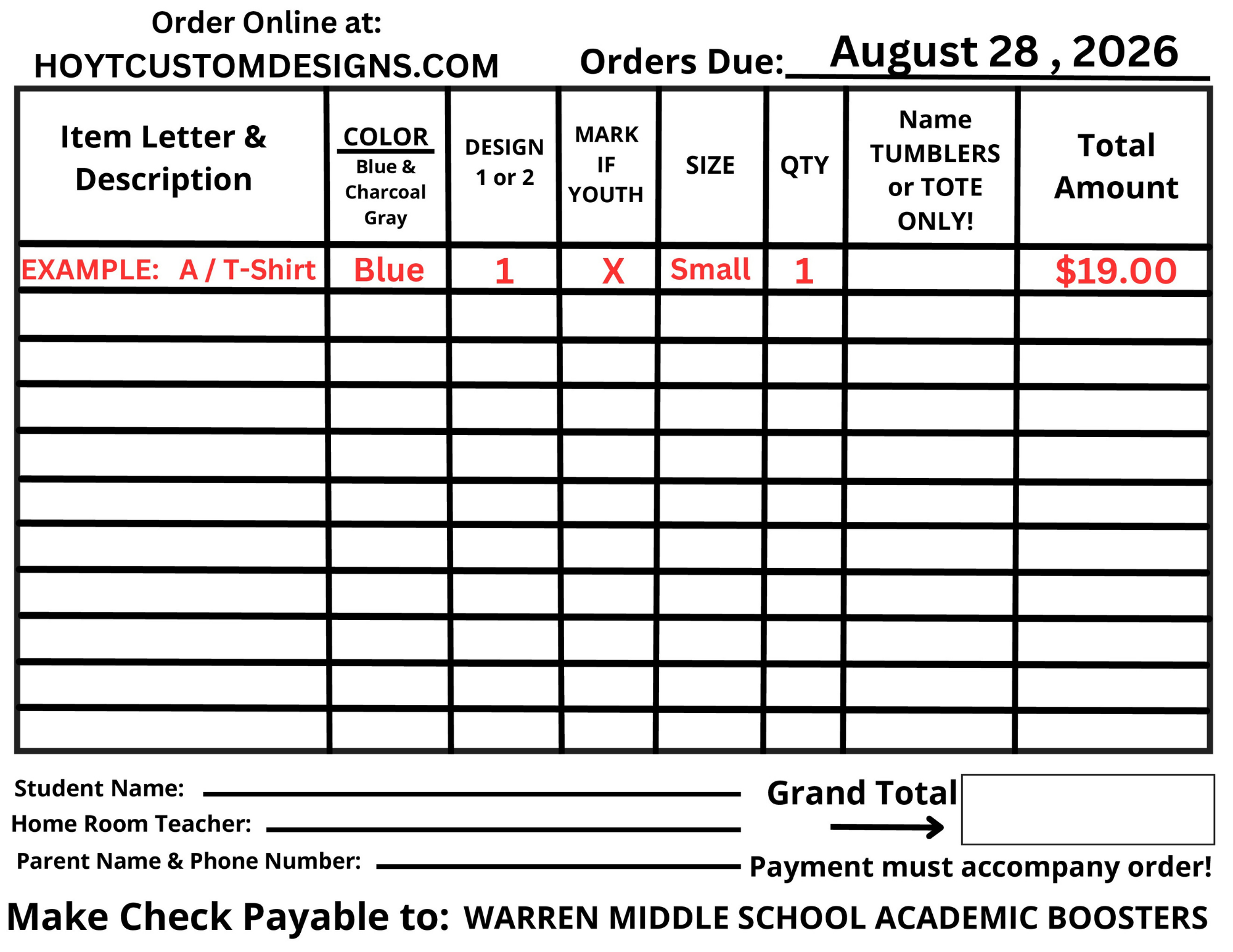 Order Online at:
HOYTCUSTOMDESIGNS.COM

Orders Due: August 28 , 2026

| Item Letter & Description | COLOR Blue & Charcoal Gray | DESIGN 1 or 2 | MARK IF YOUTH | SIZE | QTY | Name TUMBLERS or TOTE ONLY! | Total Amount |
|---|---|---|---|---|---|---|---|
| EXAMPLE: A / T-Shirt | Blue | 1 | X | Small | 1 | | $19.00 |
| | | | | | | | |
| | | | | | | | |
| | | | | | | | |
| | | | | | | | |
| | | | | | | | |
| | | | | | | | |
| | | | | | | | |
| | | | | | | | |
| | | | | | | | |
| | | | | | | | |

Student Name:
Home Room Teacher:
Parent Name & Phone Number:

Grand Total

Payment must accompany order!

Make Check Payable to: WARREN MIDDLE SCHOOL ACADEMIC BOOSTERS